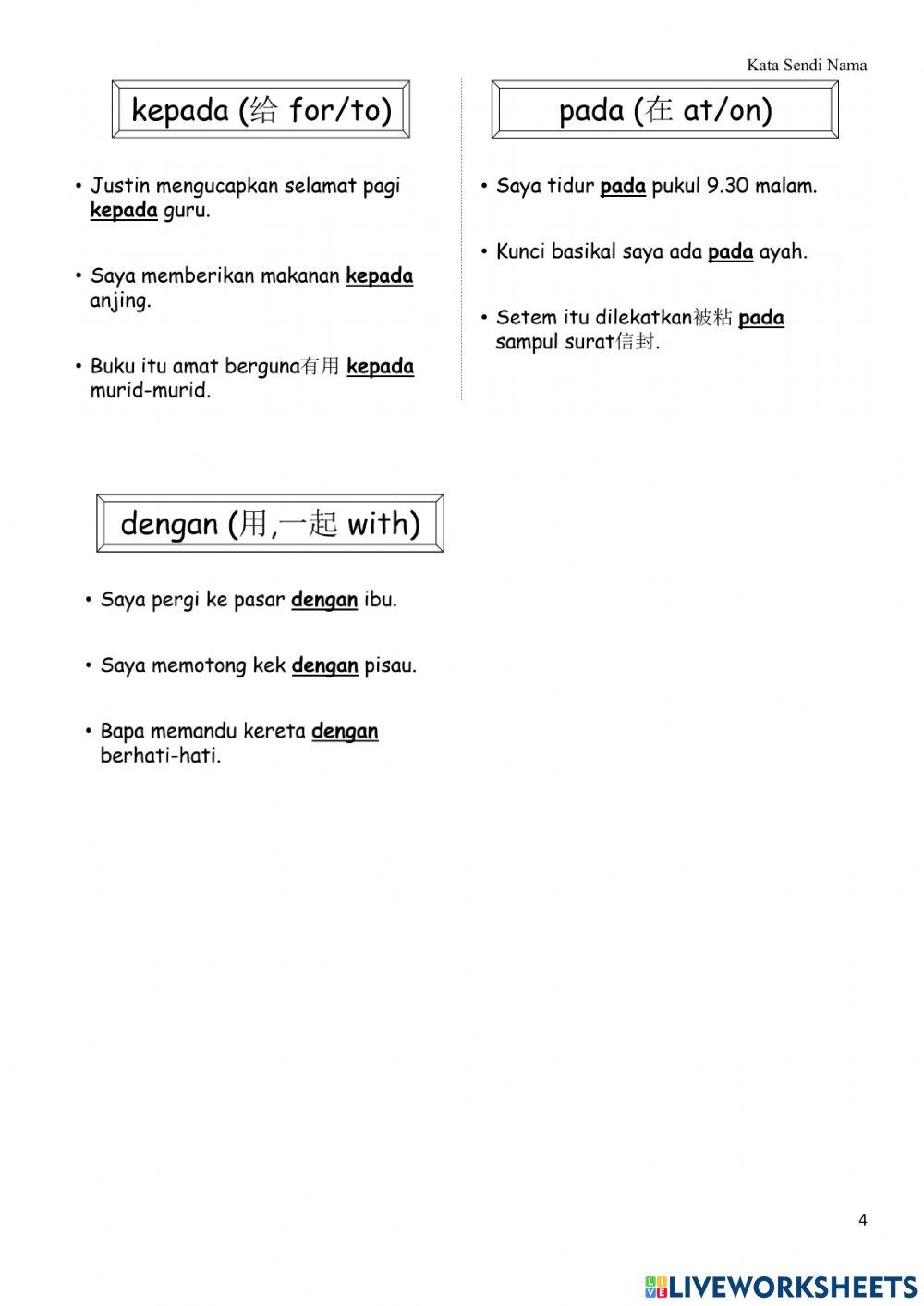 Kata Sendi Nama

kepada (给 for/to)

• Justin mengucapkan selamat pagi kepada guru.

• Saya memberikan makanan kepada anjing.

• Buku itu amat berguna有用 kepada murid-murid.

pada (在 at/on)

• Saya tidur pada pukul 9.30 malam.

• Kunci basikal saya ada pada ayah.

• Setem itu dilekatkan被粘 pada sampul surat信封.

dengan (用,一起 with)

• Saya pergi ke pasar dengan ibu.

• Saya memotong kek dengan pisau.

• Bapa memandu kereta dengan berhati-hati.

4

LIVEWORKSHEETS